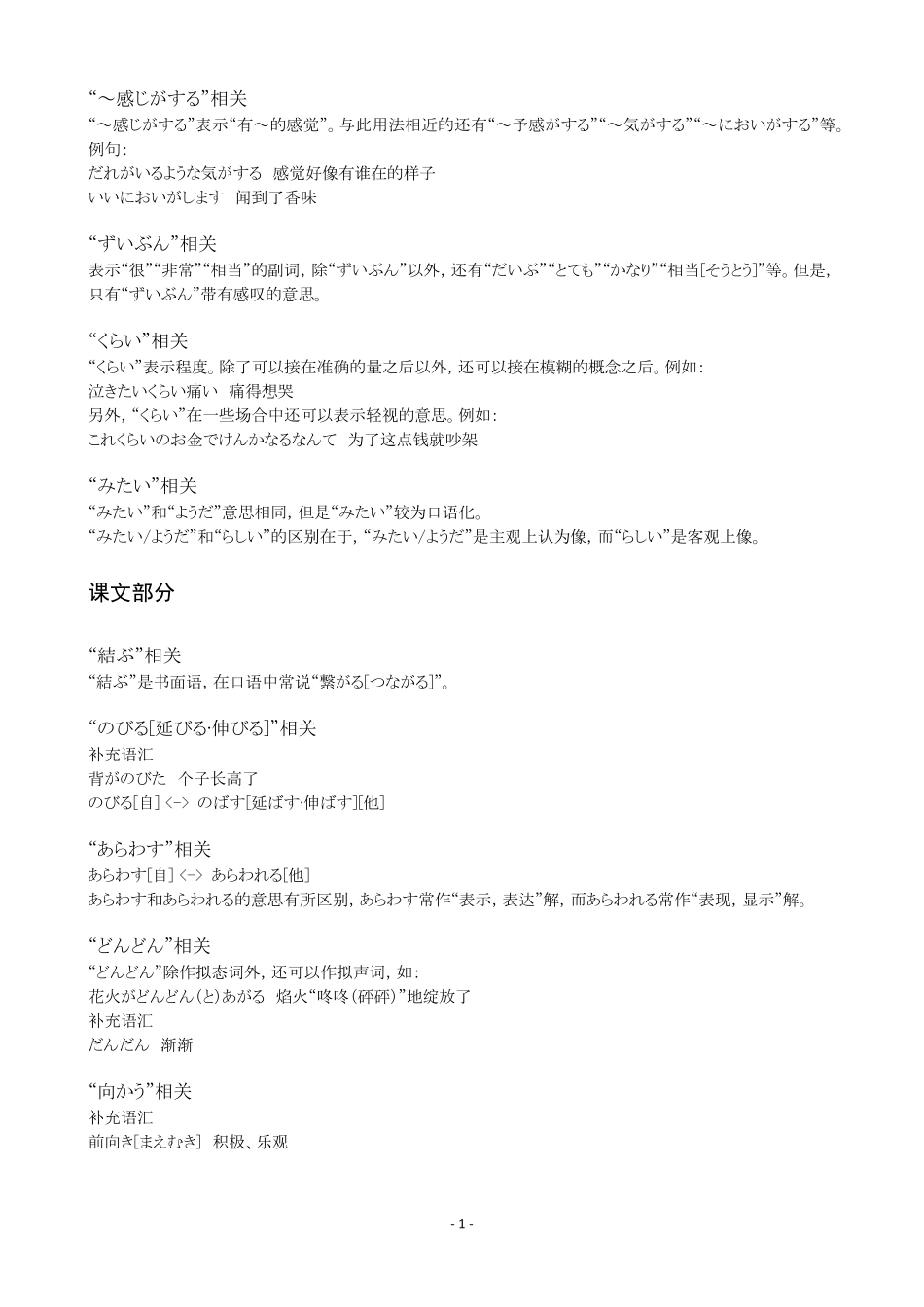 “～感じがする”相关
“～感じがする”表示“有～的感觉”。与此用法相近的还有“～予感がする”“～気がする”“～においがする”等。
例句：
だれがいるような気がする　感觉好像有谁在的样子
いいにおいがします　闻到了香味

“ずいぶん”相关
表示“很”“非常”“相当”的副词，除“ずいぶん”以外，还有“だいぶ”“とても”“かなり”“相当[そうとう]”等。但是，只有“ずいぶん”带有感叹的意思。

“くらい”相关
“くらい”表示程度。除了可以接在准确的量之后以外，还可以接在模糊的概念之后。例如：
泣きたいくらい痛い　痛得想哭
另外，“くらい”在一些场合中还可以表示轻视的意思。例如：
これくらいのお金でけんかなるなんて　为了这点钱就吵架

“みたい”相关
“みたい”和“ようだ”意思相同，但是“みたい”较为口语化。
“みたい/ようだ”和“らしい”的区别在于，“みたい/ようだ”是主观上认为像，而“らしい”是客观上像。

课文部分

“結ぶ”相关
“結ぶ”是书面语，在口语中常说“繋がる[つながる]”。

“のびる[延びる·伸びる]”相关
补充语汇
背がのびた　个子长高了
のびる[自] <-> のばす[延ばす·伸ばす][他]

“あらわす”相关
あらわす[自] <-> あらわれる[他]
あらわす和あらわれる的意思有所区别，あらわす常作“表示，表达”解，而あらわれる常作“表现，显示”解。

“どんどん”相关
“どんどん”除作拟态词外，还可以作拟声词，如：
花火がどんどん（と）あがる　焰火“咚咚（砰砰）”地绽放了
补充语汇
だんだん　渐渐

“向かう”相关
补充语汇
前向き[まえむき]　积极、乐观

- 1 -